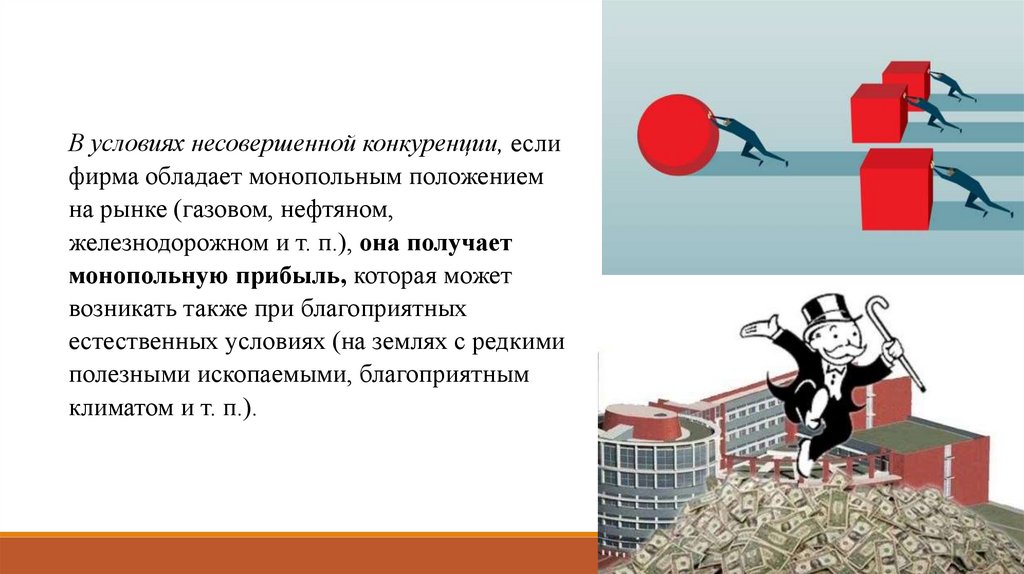 В условиях несовершенной конкуренции, если фирма обладает монопольным положением на рынке (газовом, нефтяном, железнодорожном и т. п.), она получает монопольную прибыль, которая может возникать также при благоприятных естественных условиях (на землях с редкими полезными ископаемыми, благоприятным климатом и т. п.).